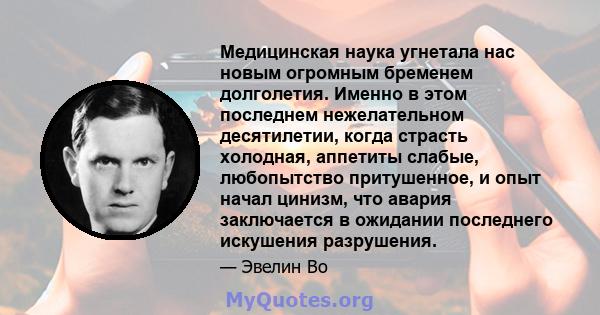 Медицинская наука угнетала нас новым огромным бременем долголетия. Именно в этом последнем нежелательном десятилетии, когда страсть холодная, аппетиты слабые, любопытство притушенное, и опыт начал цинизм, что авария заключается в ожидании последнего искушения разрушения.

— Эвелин Во

MyQuotes.org